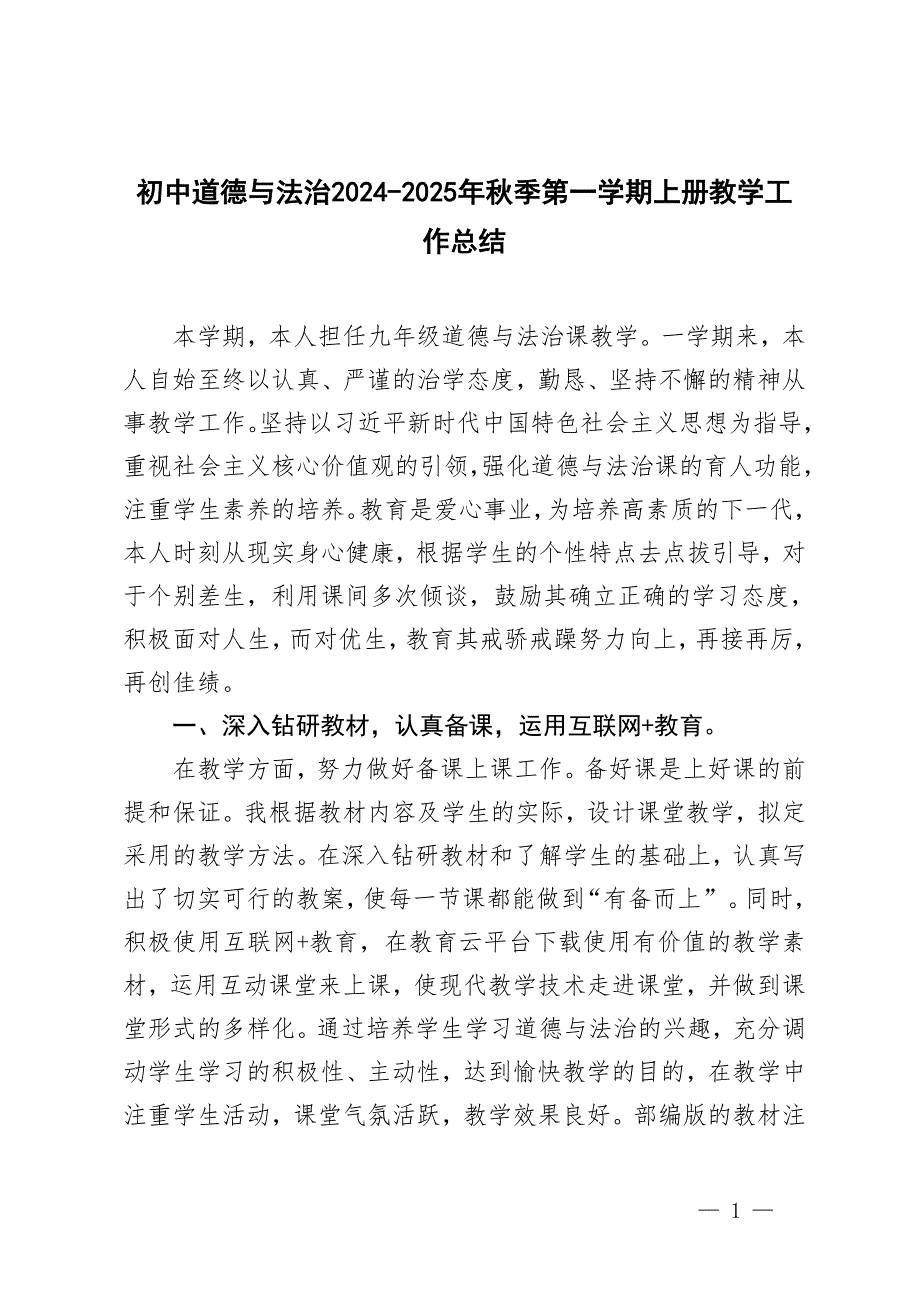 初中道德与法治2024-2025年秋季第一学期上册教学工作总结

本学期，本人担任九年级道德与法治课教学。一学期来，本人自始至终以认真、严谨的治学态度，勤恳、坚持不懈的精神从事教学工作。坚持以习近平新时代中国特色社会主义思想为指导，重视社会主义核心价值观的引领，强化道德与法治课的育人功能，注重学生素养的培养。教育是爱心事业，为培养高素质的下一代，本人时刻从现实身心健康，根据学生的个性特点去点拔引导，对于个别差生，利用课间多次倾谈，鼓励其确立正确的学习态度，积极面对人生，而对优生，教育其戒骄戒躁努力向上，再接再厉，再创佳绩。

一、深入钻研教材，认真备课，运用互联网+教育。

在教学方面，努力做好备课上课工作。备好课是上好课的前提和保证。我根据教材内容及学生的实际，设计课堂教学，拟定采用的教学方法。在深入钻研教材和了解学生的基础上，认真写出了切实可行的教案，使每一节课都能做到“有备而上”。同时，积极使用互联网+教育，在教育云平台下载使用有价值的教学素材，运用互动课堂来上课，使现代教学技术走进课堂，并做到课堂形式的多样化。通过培养学生学习道德与法治的兴趣，充分调动学生学习的积极性、主动性，达到愉快教学的目的，在教学中注重学生活动，课堂气氛活跃，教学效果良好。部编版的教材注

— 1 —